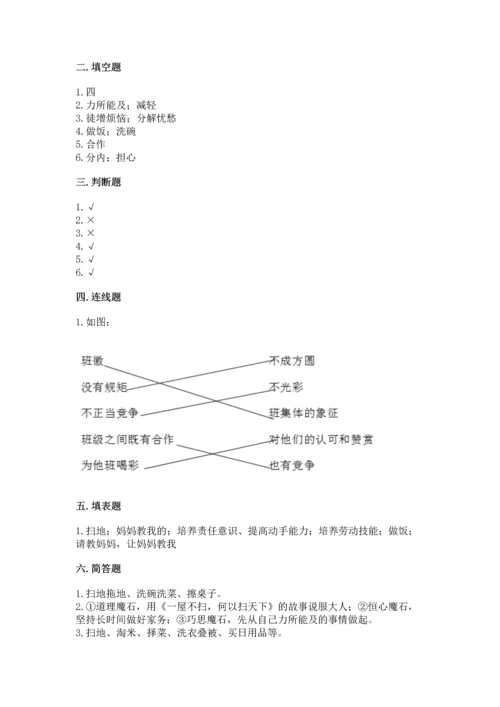 二. 填空题

1. 四
2. 力所能及；减轻
3. 徒增烦恼；分解忧愁
4. 做饭；洗碗
5. 合作
6. 分内；担心

三. 判断题

1. √
2. ×
3. ×
4. √
5. √
6. √

四. 连线题

1. 如图：

班徽
没有规矩
不正当竞争
班级之间既有合作
为他班喝彩

不成方圆
不光彩
班集体的象征
对他们的认可和赞赏
也有竞争

五. 填表题

1. 扫地；妈妈教我的；培养责任意识、提高动手能力；培养劳动技能；做饭；请教妈妈，让妈妈教我

六. 简答题

1. 扫地拖地、洗碗洗菜、擦桌子。
2. ①道理魔石，用《一屋不扫，何以扫天下》的故事说服大人；②恒心魔石，坚持长时间做好家务；③巧思魔石，先从自己力所能及的事情做起。
3. 扫地、淘米、择菜、洗衣叠被、买日用品等。